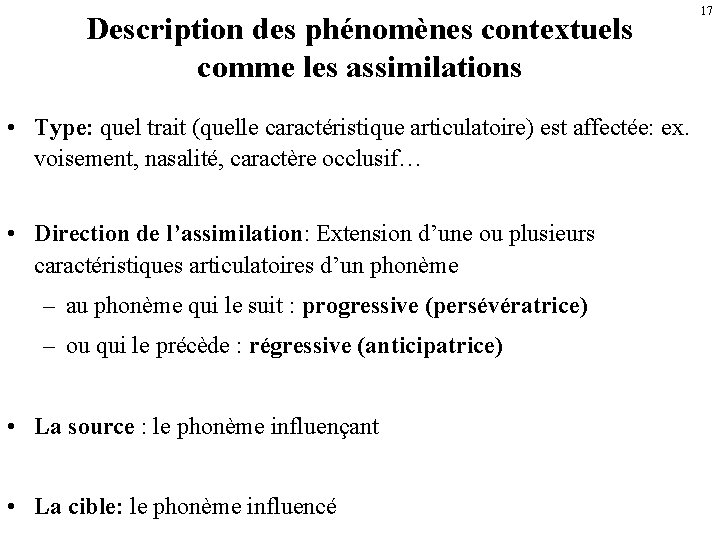 17

Description des phénomènes contextuels comme les assimilations

• Type: quel trait (quelle caractéristique articulatoire) est affectée: ex. voisement, nasalité, caractère occlusif…

• Direction de l'assimilation: Extension d'une ou plusieurs caractéristiques articulatoires d'un phonème
– au phonème qui le suit : progressive (persévératrice)
– ou qui le précède : régressive (anticipatrice)

• La source : le phonème influençant

• La cible: le phonème influencé